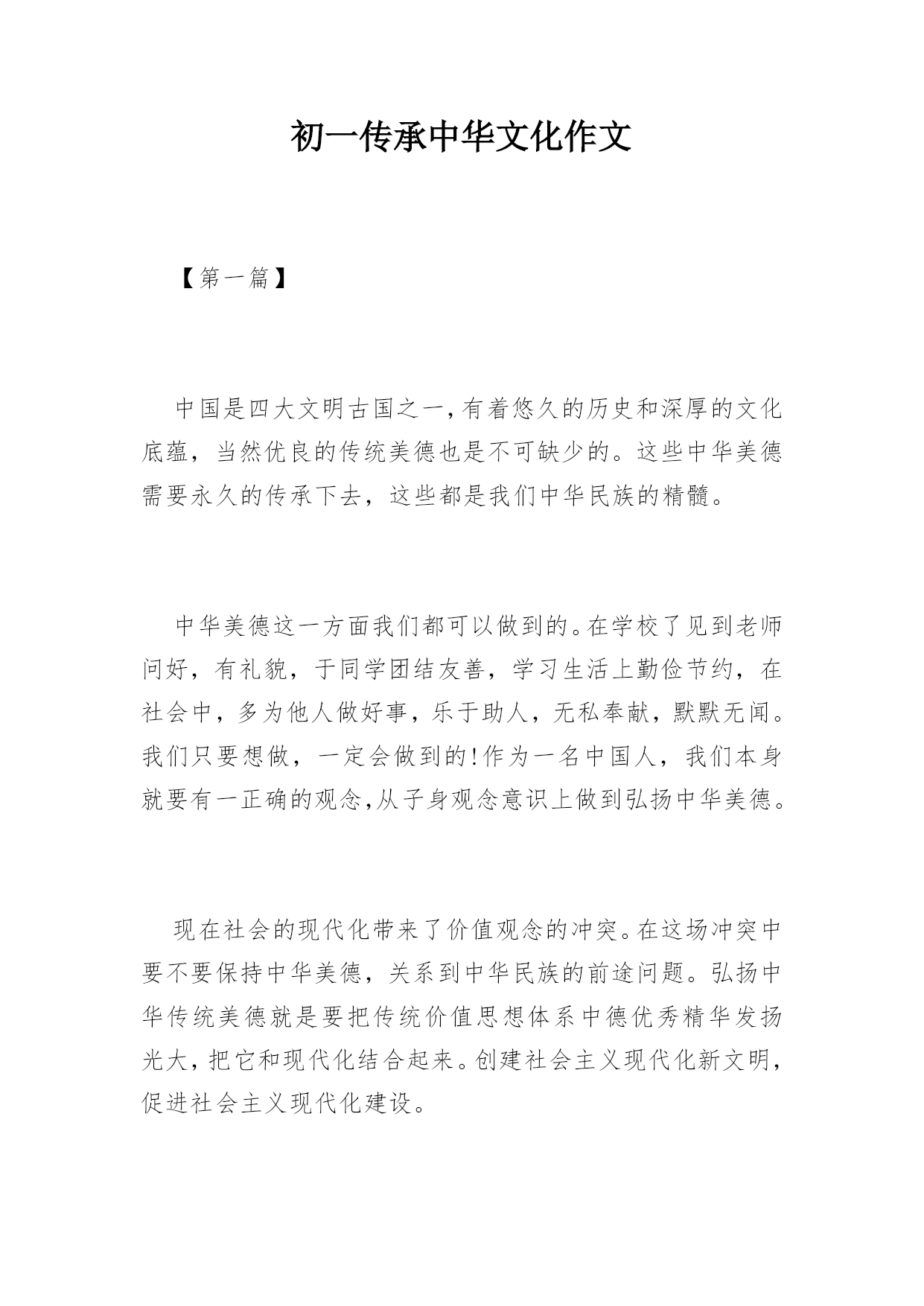 初一传承中华文化作文

【第一篇】

中国是四大文明古国之一,有着悠久的历史和深厚的文化底蕴，当然优良的传统美德也是不可缺少的。这些中华美德需要永久的传承下去，这些都是我们中华民族的精髓。

中华美德这一方面我们都可以做到的。在学校了见到老师问好，有礼貌，于同学团结友善，学习生活上勤俭节约，在社会中，多为他人做好事，乐于助人，无私奉献，默默无闻。我们只要想做，一定会做到的!作为一名中国人，我们本身就要有一正确的观念,从子身观念意识上做到弘扬中华美德。

现在社会的现代化带来了价值观念的冲突。在这场冲突中要不要保持中华美德，关系到中华民族的前途问题。弘扬中华传统美德就是要把传统价值思想体系中德优秀精华发扬光大，把它和现代化结合起来。创建社会主义现代化新文明，促进社会主义现代化建设。